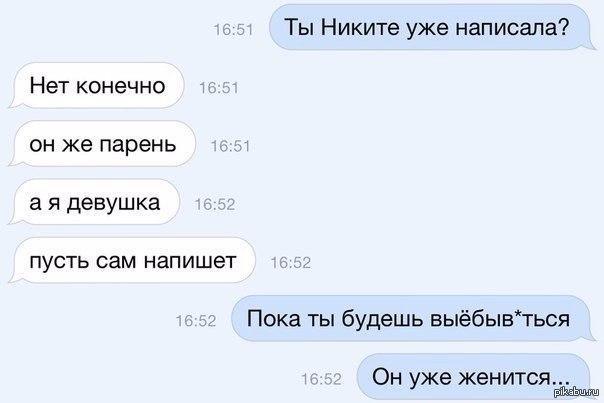 16:51 Ты Никите уже написала?

Нет конечно 16:51

он же парень 16:51

а я девушка 16:52

пусть сам напишет 16:52

16:52 Пока ты будешь выёбыв*ться

16:52 Он уже женится...

pikabu.ru